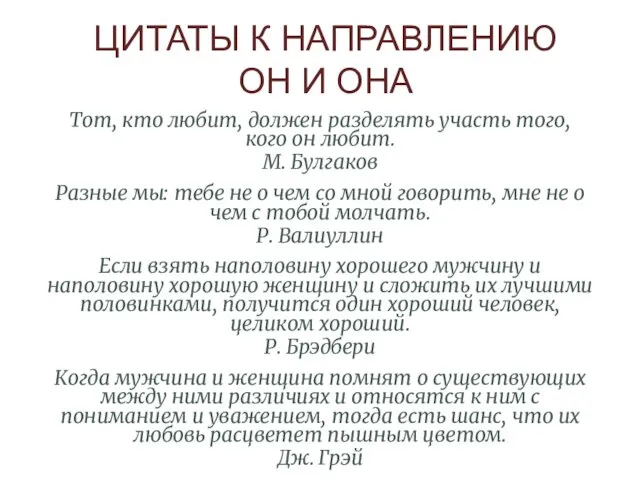 ЦИТАТЫ К НАПРАВЛЕНИЮ
ОН И ОНА

Тот, кто любит, должен разделять участь того, кого он любит.
М. Булгаков

Разные мы: тебе не о чем со мной говорить, мне не о чем с тобой молчать.
Р. Валиуллин

Если взять наполовину хорошего мужчину и наполовину хорошую женщину и сложить их лучшими половинками, получится один хороший человек, целиком хороший.
Р. Брэдбери

Когда мужчина и женщина помнят о существующих между ними различиях и относятся к ним с пониманием и уважением, тогда есть шанс, что их любовь расцветет пышным цветом.
Дж. Грэй